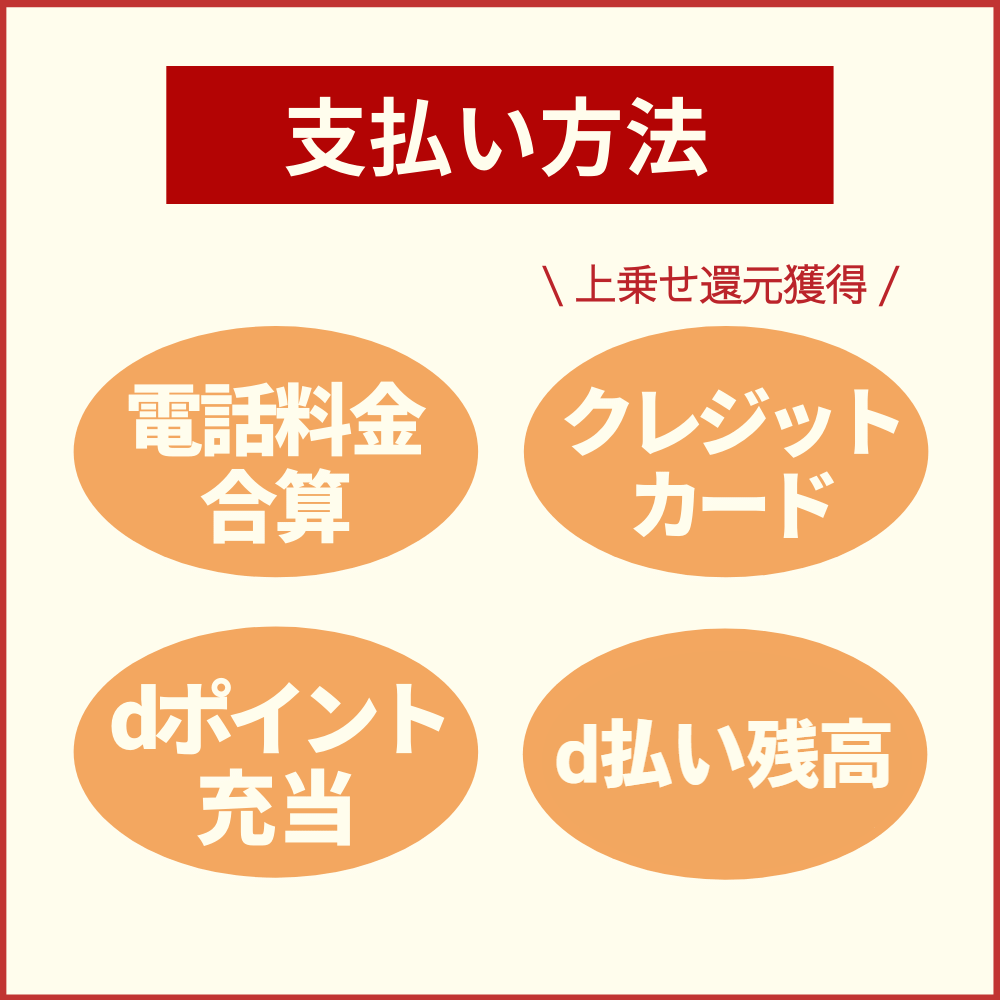 支払い方法

\ 上乗せ還元獲得 /

電話料金合算

クレジットカード

dポイント充当

d払い残高